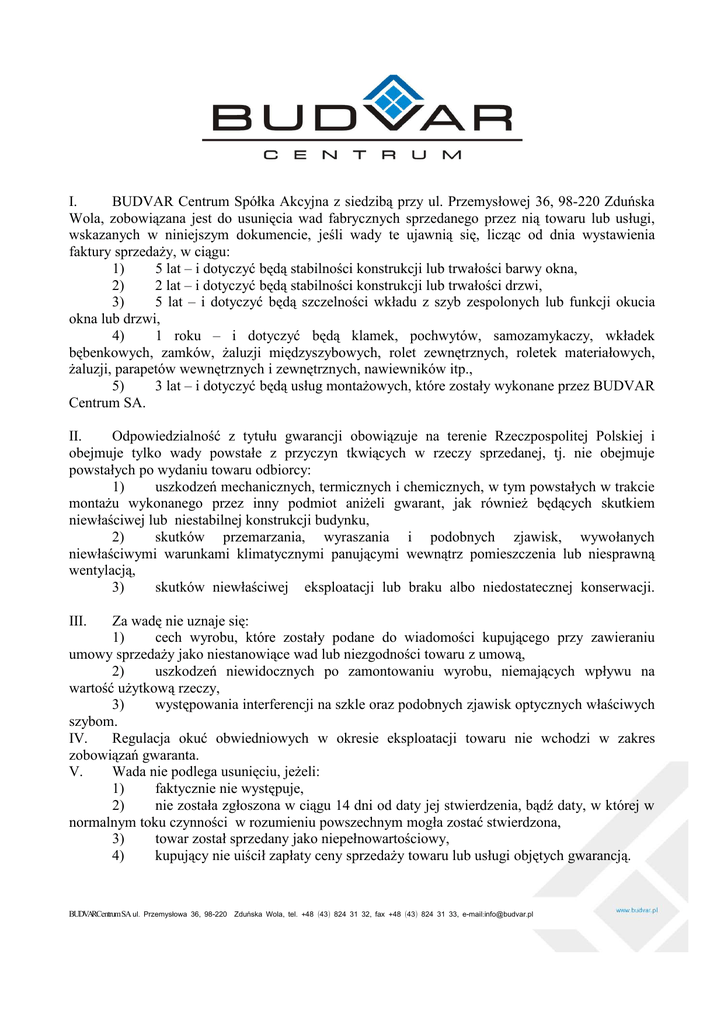 BUDVAR
CENTRUM

I. BUDVAR Centrum Spółka Akcyjna z siedzibą przy ul. Przemysłowej 36, 98-220 Zduńska Wola, zobowiązana jest do usunięcia wad fabrycznych sprzedanego przez nią towaru lub usługi, wskazanych w niniejszym dokumencie, jeśli wady te ujawnią się, licząc od dnia wystawienia faktury sprzedaży, w ciągu:
1) 5 lat – i dotyczyć będą stabilności konstrukcji lub trwałości barwy okna,
2) 2 lat – i dotyczyć będą stabilności konstrukcji lub trwałości drzwi,
3) 5 lat – i dotyczyć będą szczelności wkładu z szyb zespolonych lub funkcji okucia okna lub drzwi,
4) 1 roku – i dotyczyć będą klamek, pochwytów, samozamykaczy, wkładek bębenkowych, zamków, żaluzji międzyszybowych, rolet zewnętrznych, roletek materiałowych, żaluzji, parapetów wewnętrznych i zewnętrznych, nawiewników itp.,
5) 3 lat – i dotyczyć będą usług montażowych, które zostały wykonane przez BUDVAR Centrum SA.

II. Odpowiedzialność z tytułu gwarancji obowiązuje na terenie Rzeczpospolitej Polskiej i obejmuje tylko wady powstałe z przyczyn tkwiących w rzeczy sprzedanej, tj. nie obejmuje powstałych po wydaniu towaru odbiorcy:
1) uszkodzeń mechanicznych, termicznych i chemicznych, w tym powstałych w trakcie montażu wykonanego przez inny podmiot aniżeli gwarant, jak również będących skutkiem niewłaściwej lub niestabilnej konstrukcji budynku,
2) skutków przemarzania, wyraszania i podobnych zjawisk, wywołanych niewłaściwymi warunkami klimatycznymi panującymi wewnątrz pomieszczenia lub niesprawną wentylacją,
3) skutków niewłaściwej eksploatacji lub braku albo niedostatecznej konserwacji.

III. Za wadę nie uznaje się:
1) cech wyrobu, które zostały podane do wiadomości kupującego przy zawieraniu umowy sprzedaży jako niestanowiące wad lub niezgodności towaru z umową,
2) uszkodzeń niewidocznych po zamontowaniu wyrobu, niemających wpływu na wartość użytkową rzeczy,
3) występowania interferencji na szkle oraz podobnych zjawisk optycznych właściwych szybom.
IV. Regulacja okuć obwiedniowych w okresie eksploatacji towaru nie wchodzi w zakres zobowiązań gwaranta.
V. Wada nie podlega usunięciu, jeżeli:
1) faktycznie nie występuje,
2) nie została zgłoszona w ciągu 14 dni od daty jej stwierdzenia, bądź daty, w której w normalnym toku czynności w rozumieniu powszechnym mogła zostać stwierdzona,
3) towar został sprzedany jako niepełnowartościowy,
4) kupujący nie uiścił zapłaty ceny sprzedaży towaru lub usługi objętych gwarancją.

BUDVAR Centrum SA ul. Przemysłowa 36, 98-220 Zduńska Wola, tel. +48 (43) 824 31 32, fax +48 (43) 824 31 33, e-mail:info@budvar.pl
www.budvar.pl